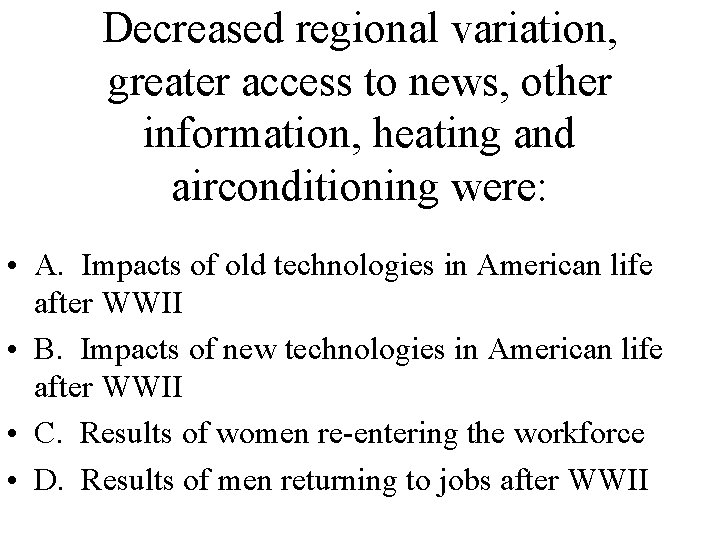 Decreased regional variation, greater access to news, other information, heating and airconditioning were:

• A. Impacts of old technologies in American life after WWII
• B. Impacts of new technologies in American life after WWII
• C. Results of women re-entering the workforce
• D. Results of men returning to jobs after WWII